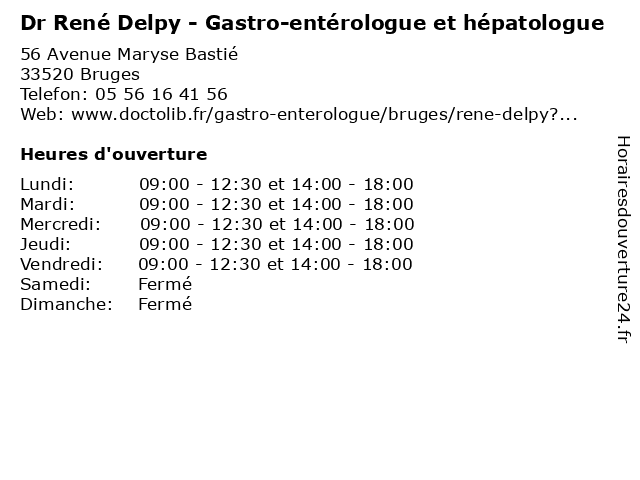 Dr René Delpy - Gastro-entérologue et hépatologue

56 Avenue Maryse Bastié
33520 Bruges
Telefon: 05 56 16 41 56
Web: www.doctolib.fr/gastro-enterologue/bruges/rene-delpy?...

Heures d'ouverture

| | |
|---|---|
| Lundi: | 09:00 - 12:30 et 14:00 - 18:00 |
| Mardi: | 09:00 - 12:30 et 14:00 - 18:00 |
| Mercredi: | 09:00 - 12:30 et 14:00 - 18:00 |
| Jeudi: | 09:00 - 12:30 et 14:00 - 18:00 |
| Vendredi: | 09:00 - 12:30 et 14:00 - 18:00 |
| Samedi: | Fermé |
| Dimanche: | Fermé |

Horairesdouverture24.fr